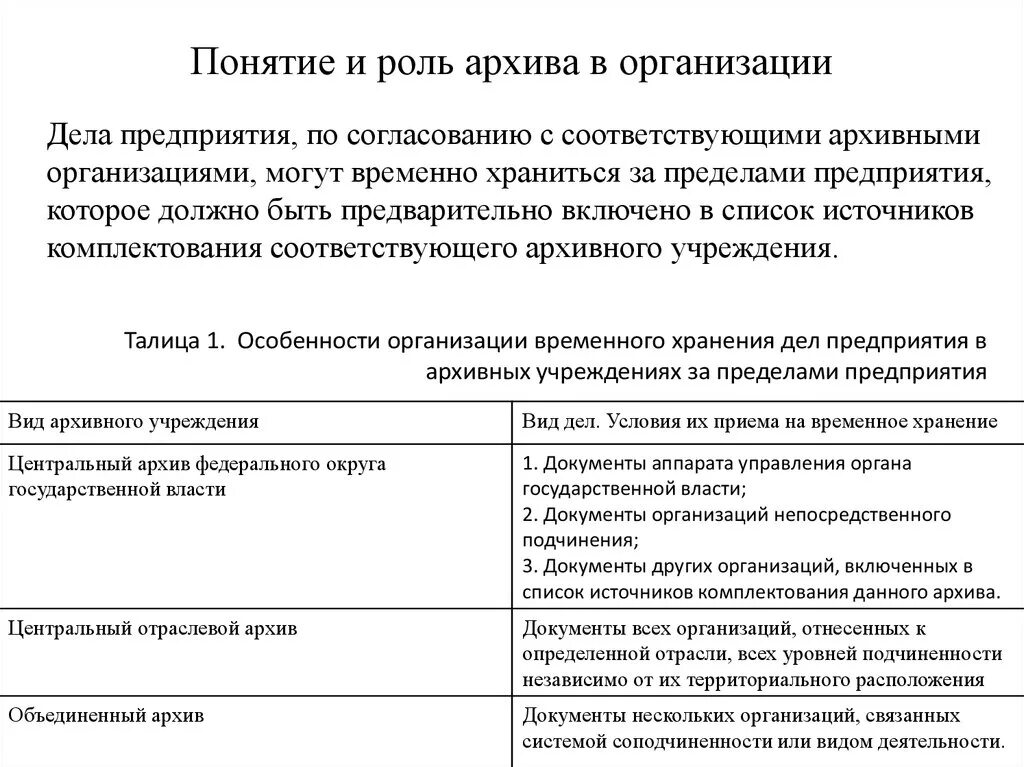 Понятие и роль архива в организации

Дела предприятия, по согласованию с соответствующими архивными организациями, могут временно храниться за пределами предприятия, которое должно быть предварительно включено в список источников комплектования соответствующего архивного учреждения.

Талица 1. Особенности организации временного хранения дел предприятия в архивных учреждениях за пределами предприятия

| Вид архивного учреждения | Вид дел. Условия их приема на временное хранение |
|---|---|
| Центральный архив федерального округа государственной власти | 1. Документы аппарата управления органа государственной власти; 2. Документы организаций непосредственного подчинения; 3. Документы других организаций, включенных в список источников комплектования данного архива. |
| Центральный отраслевой архив | Документы всех организаций, отнесенных к определенной отрасли, всех уровней подчиненности независимо от их территориального расположения |
| Объединенный архив | Документы нескольких организаций, связанных системой соподчиненности или видом деятельности. |